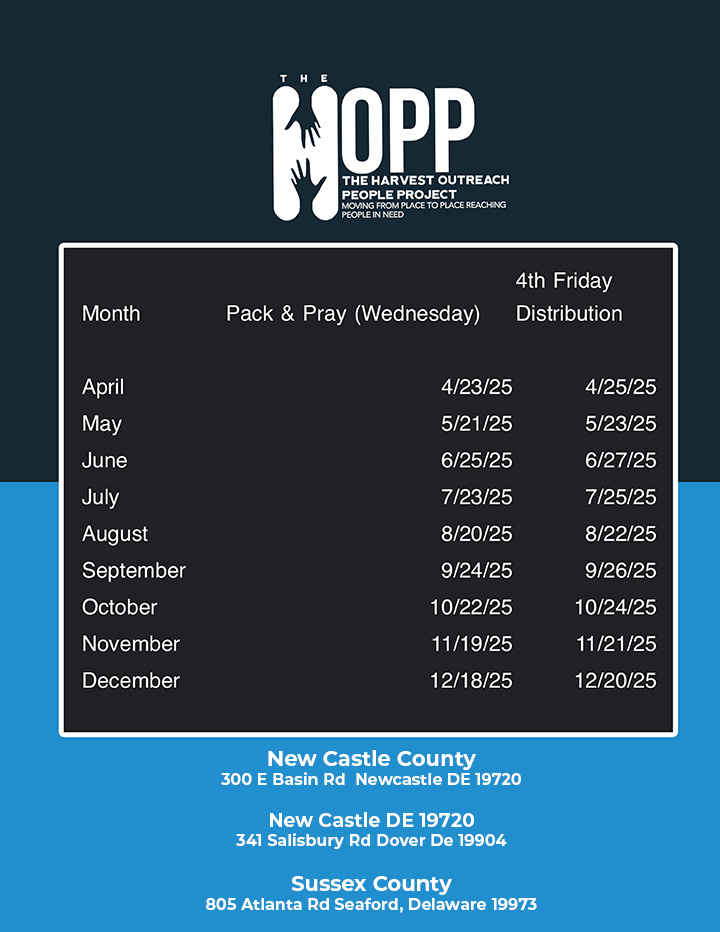 THE HOPP
THE HARVEST OUTREACH PEOPLE PROJECT
MOVING FROM PLACE TO PLACE REACHING PEOPLE IN NEED

| Month | Pack & Pray (Wednesday) | 4th Friday Distribution |
|---|---|---|
| April | 4/23/25 | 4/25/25 |
| May | 5/21/25 | 5/23/25 |
| June | 6/25/25 | 6/27/25 |
| July | 7/23/25 | 7/25/25 |
| August | 8/20/25 | 8/22/25 |
| September | 9/24/25 | 9/26/25 |
| October | 10/22/25 | 10/24/25 |
| November | 11/19/25 | 11/21/25 |
| December | 12/18/25 | 12/20/25 |

New Castle County
300 E Basin Rd Newcastle DE 19720

New Castle DE 19720
341 Salisbury Rd Dover De 19904

Sussex County
805 Atlanta Rd Seaford, Delaware 19973